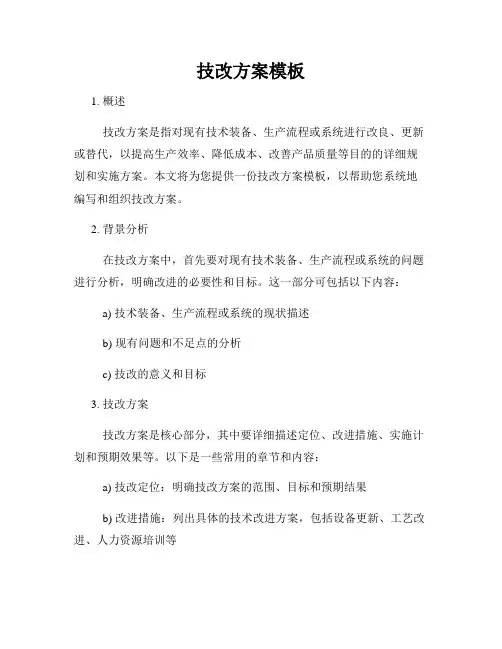 技改方案模板

1. 概述

技改方案是指对现有技术装备、生产流程或系统进行改良、更新或替代，以提高生产效率、降低成本、改善产品质量等目的的详细规划和实施方案。本文将为您提供一份技改方案模板，以帮助您系统地编写和组织技改方案。

2. 背景分析

在技改方案中，首先要对现有技术装备、生产流程或系统的问题进行分析，明确改进的必要性和目标。这一部分可包括以下内容：

a) 技术装备、生产流程或系统的现状描述

b) 现有问题和不足点的分析

c) 技改的意义和目标

3. 技改方案

技改方案是核心部分，其中要详细描述定位、改进措施、实施计划和预期效果等。以下是一些常用的章节和内容：

a) 技改定位：明确技改方案的范围、目标和预期结果

b) 改进措施：列出具体的技术改进方案，包括设备更新、工艺改进、人力资源培训等